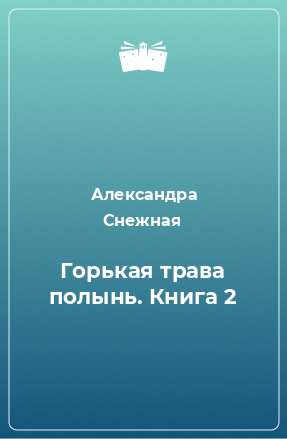 Александра Снежная

Горькая трава полынь. Книга 2